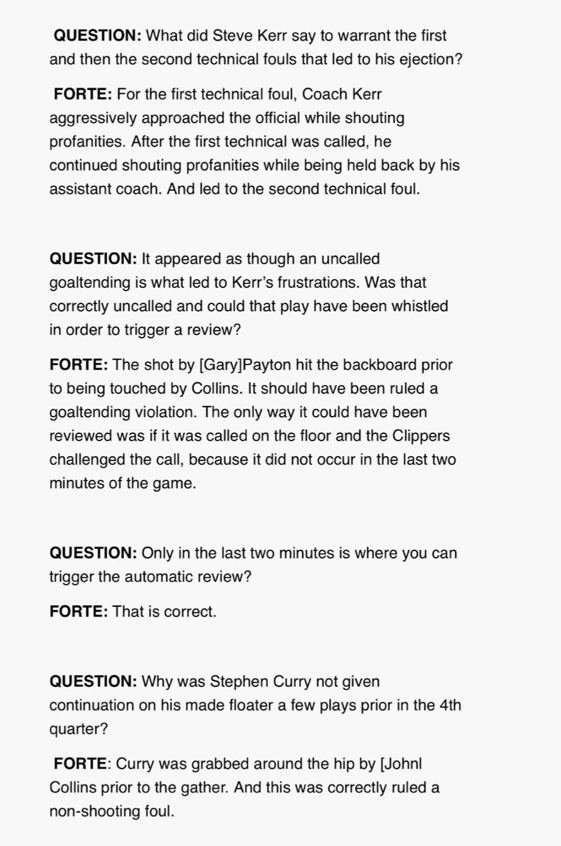 QUESTION: What did Steve Kerr say to warrant the first and then the second technical fouls that led to his ejection?

FORTE: For the first technical foul, Coach Kerr aggressively approached the official while shouting profanities. After the first technical was called, he continued shouting profanities while being held back by his assistant coach. And led to the second technical foul.

QUESTION: It appeared as though an uncalled goaltending is what led to Kerr's frustrations. Was that correctly uncalled and could that play have been whistled in order to trigger a review?

FORTE: The shot by [Gary]Payton hit the backboard prior to being touched by Collins. It should have been ruled a goaltending violation. The only way it could have been reviewed was if it was called on the floor and the Clippers challenged the call, because it did not occur in the last two minutes of the game.

QUESTION: Only in the last two minutes is where you can trigger the automatic review?

FORTE: That is correct.

QUESTION: Why was Stephen Curry not given continuation on his made floater a few plays prior in the 4th quarter?

FORTE: Curry was grabbed around the hip by [Johnl Collins prior to the gather. And this was correctly ruled a non-shooting foul.